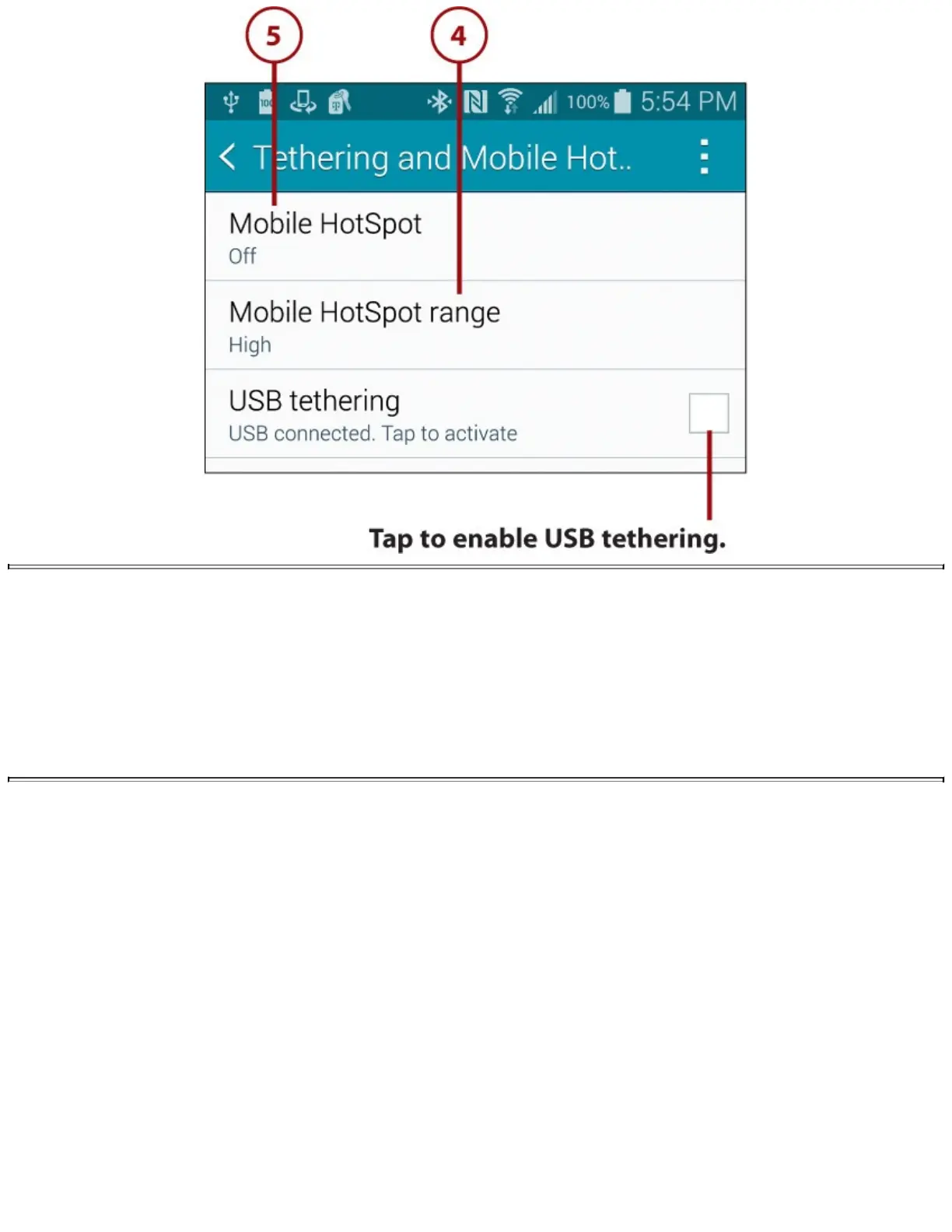 5

4

100% 5:54 PM

Tethering and Mobile Hot..

Mobile HotSpot
Off

Mobile HotSpot range
High

USB tethering
USB connected. Tap to activate

Tap to enable USB tethering.